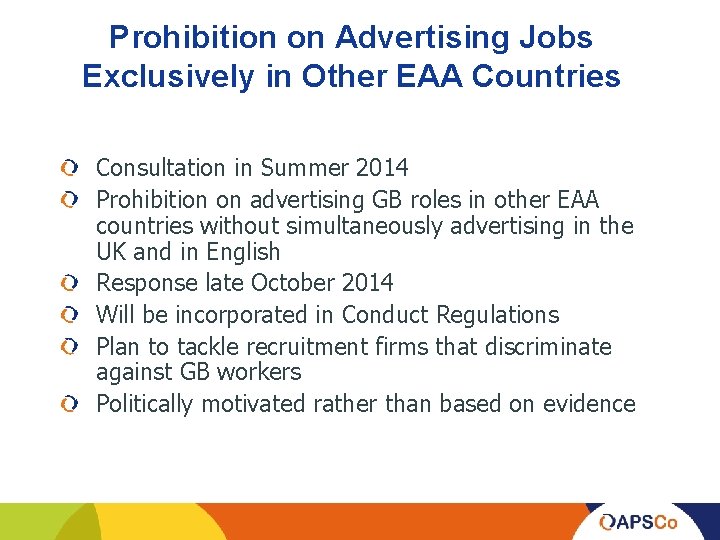 Prohibition on Advertising Jobs Exclusively in Other EAA Countries

Consultation in Summer 2014

Prohibition on advertising GB roles in other EAA countries without simultaneously advertising in the UK and in English

Response late October 2014

Will be incorporated in Conduct Regulations

Plan to tackle recruitment firms that discriminate against GB workers

Politically motivated rather than based on evidence

APSCo